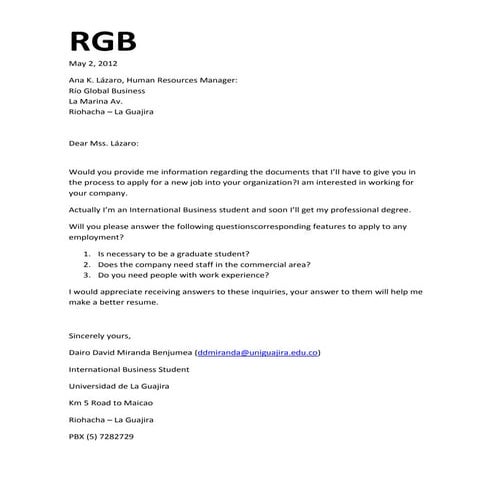 RGB

May 2, 2012

Ana K. Lázaro, Human Resources Manager:
Río Global Business
La Marina Av.
Riohacha – La Guajira

Dear Mss. Lázaro:

Would you provide me information regarding the documents that I'll have to give you in the process to apply for a new job into your organization?I am interested in working for your company.

Actually I'm an International Business student and soon I'll get my professional degree.

Will you please answer the following questionscorresponding features to apply to any employment?

1. Is necessary to be a graduate student?
2. Does the company need staff in the commercial area?
3. Do you need people with work experience?

I would appreciate receiving answers to these inquiries, your answer to them will help me make a better resume.

Sincerely yours,

Dairo David Miranda Benjumea (ddmiranda@uniguajira.edu.co)

International Business Student

Universidad de La Guajira

Km 5 Road to Maicao

Riohacha – La Guajira

PBX (5) 7282729